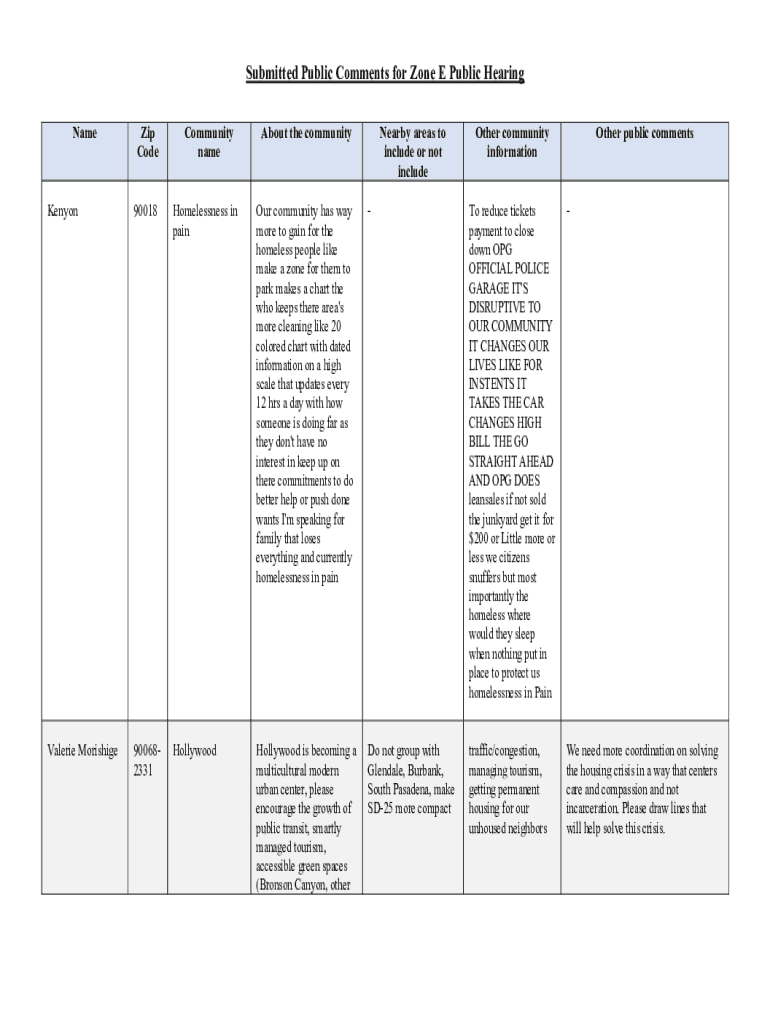 Submitted Public Comments for Zone E Public Hearing

| Name | Zip Code | Community name | About the community | Nearby areas to include or not include | Other community information | Other public comments |
|---|---|---|---|---|---|---|
| Kenyon | 90018 | Homelessness in pain | Our community has way more to gain for the homeless people like make a zone for them to park makes a chart the who keeps there area's more cleaning like 20 colored chart with dated information on a high scale that updates every 12 hrs a day with how someone is doing far as they don't have no interest in keep up on there commitments to do better help or push done wants I'm speaking for family that loses everything and currently homelessness in pain | - | To reduce tickets payment to close down OPG OFFICIAL POLICE GARAGE IT'S DISRUPTIVE TO OUR COMMUNITY IT CHANGES OUR LIVES LIKE FOR INSTENTS IT TAKES THE CAR CHANGES HIGH BILL THE GO STRAIGHT AHEAD AND OPG DOES leansales if not sold the junkyard get it for $200 or Little more or less we citizens snuffers but most importantly the homeless where would they sleep when nothing put in place to protect us homelessness in Pain | - |
| Valerie Morishige | 90068-2331 | Hollywood | Hollywood is becoming a multicultural modern urban center, please encourage the growth of public transit, smartly managed tourism, accessible green spaces (Bronson Canyon, other | Do not group with Glendale, Burbank, South Pasadena, make SD-25 more compact | traffic/congestion, managing tourism, getting permanent housing for our unhoused neighbors | We need more coordination on solving the housing crisis in a way that centers care and compassion and not incarceration. Please draw lines that will help solve this crisis. |